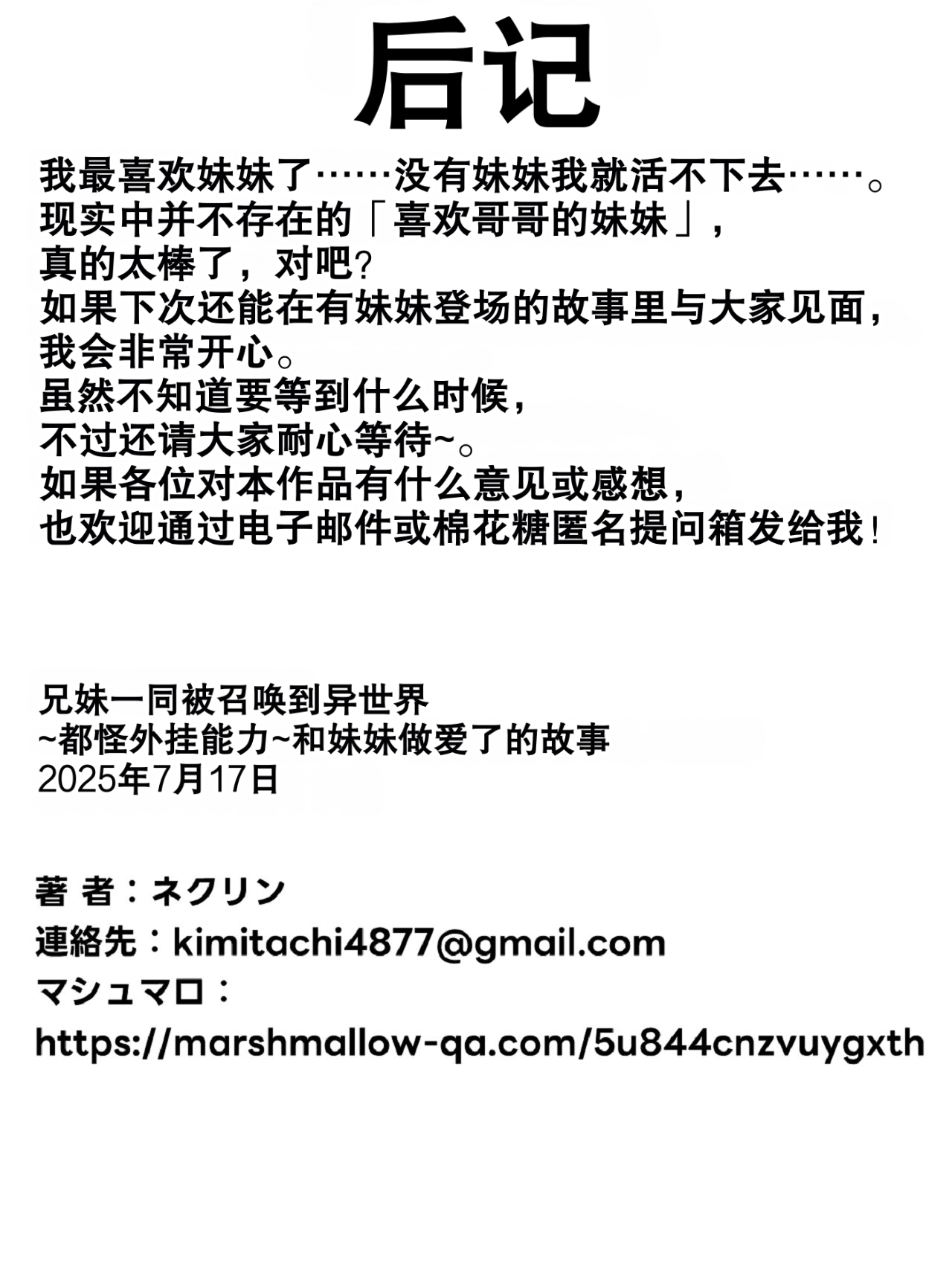 后记

我最喜欢妹妹了……没有妹妹我就活不下去……。
现实中并不存在的「喜欢哥哥的妹妹」，
真的太棒了，对吧？
如果下次还能在有妹妹登场的故事里与大家见面，
我会非常开心。
虽然不知道要等到什么时候，
不过还请大家耐心等待~。
如果各位对本作品有什么意见或感想，
也欢迎通过电子邮件或棉花糖匿名提问箱发给我！

兄妹一同被召唤到异世界
~都怪外挂能力~和妹妹做爱了的故事
2025年7月17日

著 者：ネクリン
連絡先：kimitachi4877@gmail.com
マシュマロ：
https://marshmallow-qa.com/5u844cnzvuygxth